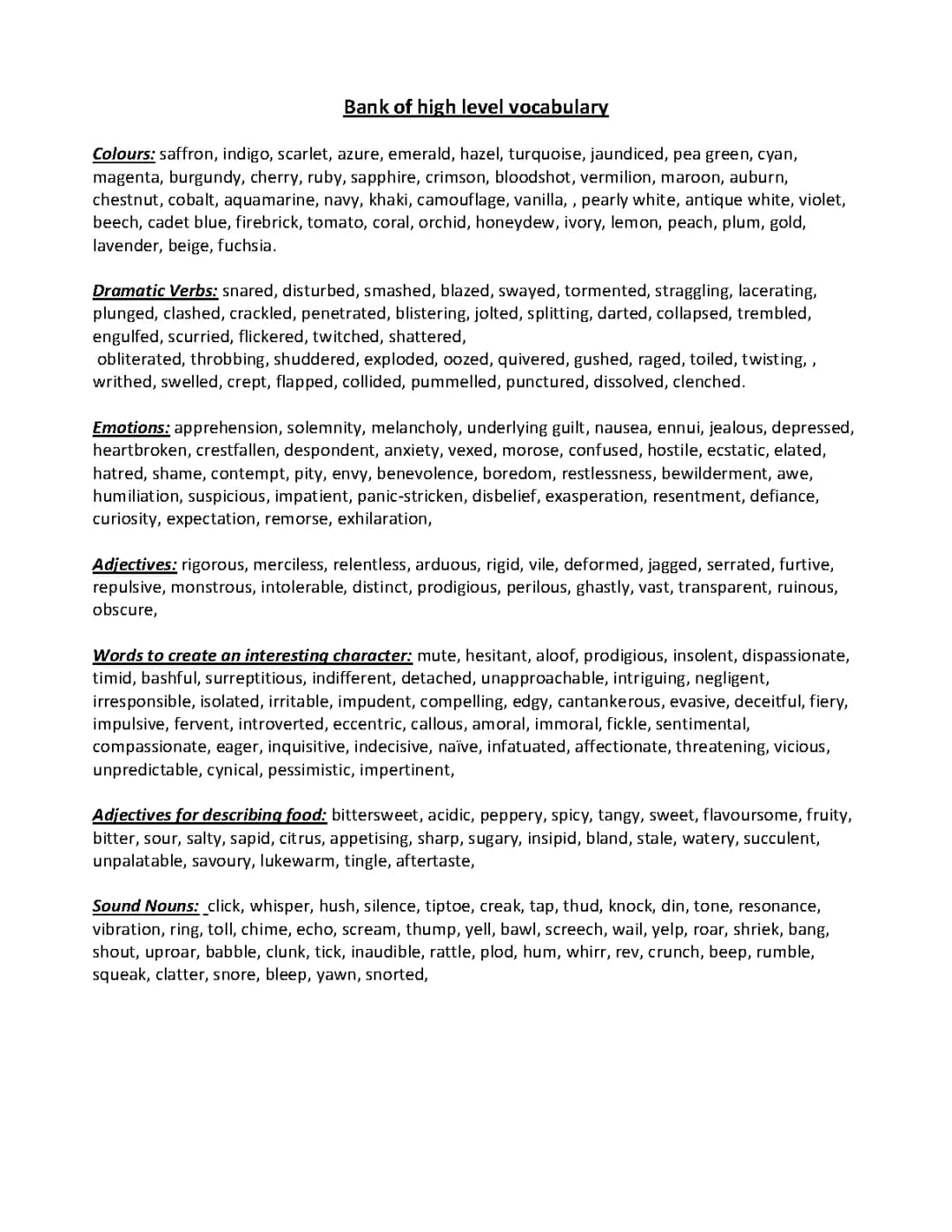 Bank of high level vocabulary

Colours: saffron, indigo, scarlet, azure, emerald, hazel, turquoise, jaundiced, pea green, cyan, magenta, burgundy, cherry, ruby, sapphire, crimson, bloodshot, vermilion, maroon, auburn, chestnut, cobalt, aquamarine, navy, khaki, camouflage, vanilla, , pearly white, antique white, violet, beech, cadet blue, firebrick, tomato, coral, orchid, honeydew, ivory, lemon, peach, plum, gold, lavender, beige, fuchsia.

Dramatic Verbs: snared, disturbed, smashed, blazed, swayed, tormented, straggling, lacerating, plunged, clashed, crackled, penetrated, blistering, jolted, splitting, darted, collapsed, trembled, engulfed, scurried, flickered, twitched, shattered,
obliterated, throbbing, shuddered, exploded, oozed, quivered, gushed, raged, toiled, twisting, , writhed, swelled, crept, flapped, collided, pummelled, punctured, dissolved, clenched.

Emotions: apprehension, solemnity, melancholy, underlying guilt, nausea, ennui, jealous, depressed, heartbroken, crestfallen, despondent, anxiety, vexed, morose, confused, hostile, ecstatic, elated, hatred, shame, contempt, pity, envy, benevolence, boredom, restlessness, bewilderment, awe, humiliation, suspicious, impatient, panic-stricken, disbelief, exasperation, resentment, defiance, curiosity, expectation, remorse, exhilaration,

Adjectives: rigorous, merciless, relentless, arduous, rigid, vile, deformed, jagged, serrated, furtive, repulsive, monstrous, intolerable, distinct, prodigious, perilous, ghastly, vast, transparent, ruinous, obscure,

Words to create an interesting character: mute, hesitant, aloof, prodigious, insolent, dispassionate, timid, bashful, surreptitious, indifferent, detached, unapproachable, intriguing, negligent, irresponsible, isolated, irritable, impudent, compelling, edgy, cantankerous, evasive, deceitful, fiery, impulsive, fervent, introverted, eccentric, callous, amoral, immoral, fickle, sentimental, compassionate, eager, inquisitive, indecisive, naïve, infatuated, affectionate, threatening, vicious, unpredictable, cynical, pessimistic, impertinent,

Adjectives for describing food: bittersweet, acidic, peppery, spicy, tangy, sweet, flavoursome, fruity, bitter, sour, salty, sapid, citrus, appetising, sharp, sugary, insipid, bland, stale, watery, succulent, unpalatable, savoury, lukewarm, tingle, aftertaste,

Sound Nouns: click, whisper, hush, silence, tiptoe, creak, tap, thud, knock, din, tone, resonance, vibration, ring, toll, chime, echo, scream, thump, yell, bawl, screech, wail, yelp, roar, shriek, bang, shout, uproar, babble, clunk, tick, inaudible, rattle, plod, hum, whirr, rev, crunch, beep, rumble, squeak, clatter, snore, bleep, yawn, snorted,